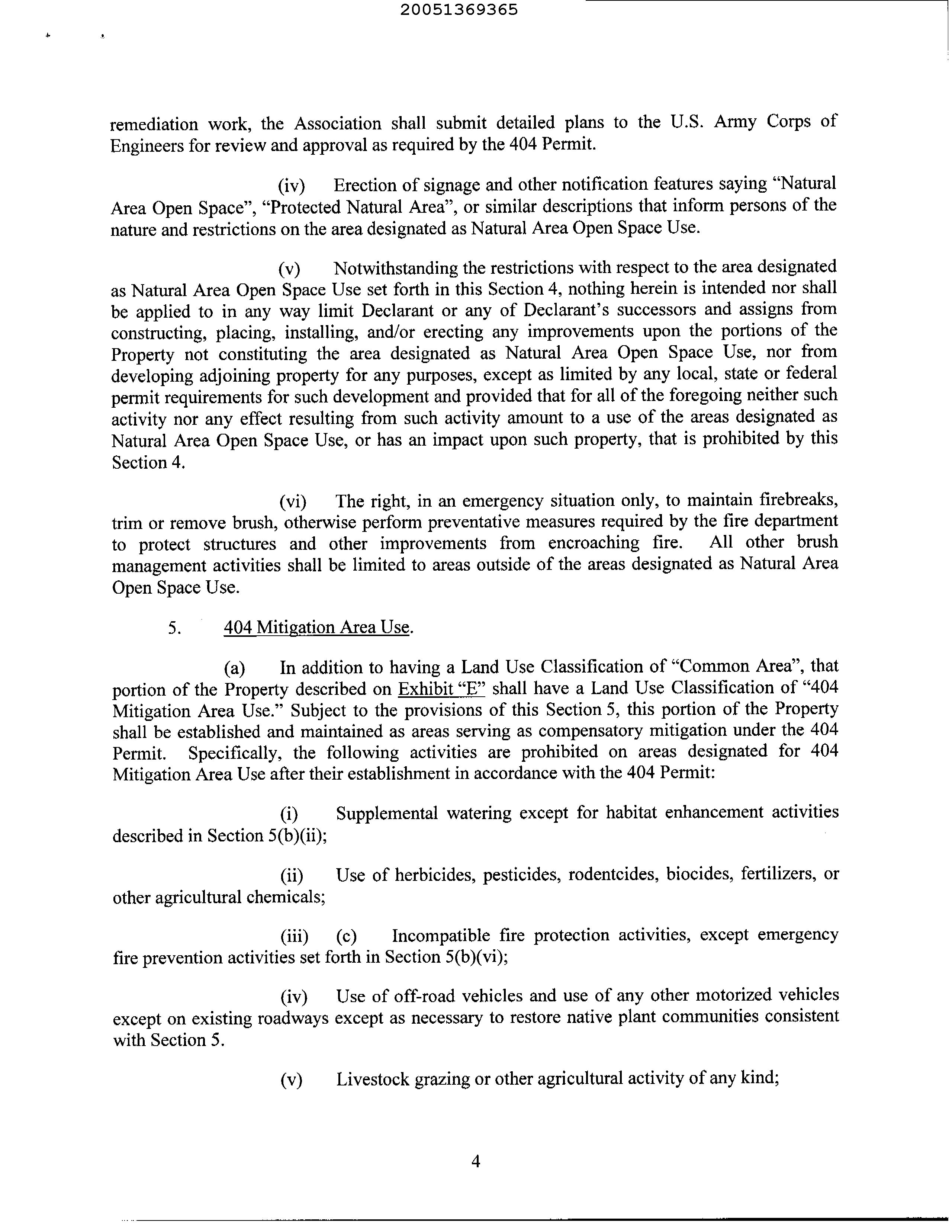 20051369365

remediation work, the Association shall submit detailed plans to the U.S. Army Corps of Engineers for review and approval as required by the 404 Permit.

(iv) Erection of signage and other notification features saying "Natural Area Open Space", "Protected Natural Area", or similar descriptions that inform persons of the nature and restrictions on the area designated as Natural Area Open Space Use.

(v) Notwithstanding the restrictions with respect to the area designated as Natural Area Open Space Use set forth in this Section 4, nothing herein is intended nor shall be applied to in any way limit Declarant or any of Declarant's successors and assigns from constructing, placing, installing, and/or erecting any improvements upon the portions of the Property not constituting the area designated as Natural Area Open Space Use, nor from developing adjoining property for any purposes, except as limited by any local, state or federal permit requirements for such development and provided that for all of the foregoing neither such activity nor any effect resulting from such activity amount to a use of the areas designated as Natural Area Open Space Use, or has an impact upon such property, that is prohibited by this Section 4.

(vi) The right, in an emergency situation only, to maintain firebreaks, trim or remove brush, otherwise perform preventative measures required by the fire department to protect structures and other improvements from encroaching fire. All other brush management activities shall be limited to areas outside of the areas designated as Natural Area Open Space Use.

5. 404 Mitigation Area Use.

(a) In addition to having a Land Use Classification of "Common Area", that portion of the Property described on Exhibit "E" shall have a Land Use Classification of "404 Mitigation Area Use." Subject to the provisions of this Section 5, this portion of the Property shall be established and maintained as areas serving as compensatory mitigation under the 404 Permit. Specifically, the following activities are prohibited on areas designated for 404 Mitigation Area Use after their establishment in accordance with the 404 Permit:

(i) Supplemental watering except for habitat enhancement activities described in Section 5(b)(ii);

(ii) Use of herbicides, pesticides, rodentcides, biocides, fertilizers, or other agricultural chemicals;

(iii) (c) Incompatible fire protection activities, except emergency fire prevention activities set forth in Section 5(b)(vi);

(iv) Use of off-road vehicles and use of any other motorized vehicles except on existing roadways except as necessary to restore native plant communities consistent with Section 5.

(v) Livestock grazing or other agricultural activity of any kind;

4